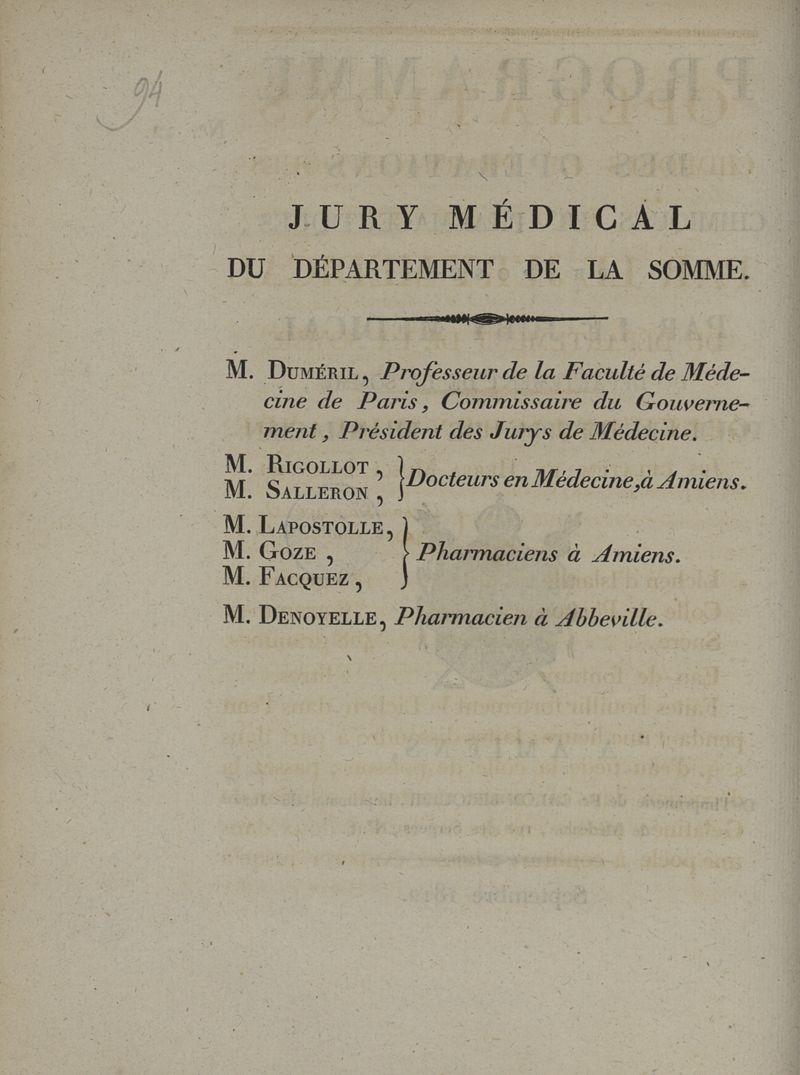 94

JURY MÉDICAL
DU DÉPARTEMENT DE LA SOMME.

M. Duméril, Professeur de la Faculté de Médecine de Paris, Commissaire du Gouvernement, Président des Jurys de Médecine.

M. Rigollot,
M. Salleron, Docteurs en Médecine, à Amiens.

M. Lapostolle,
M. Goze,
M. Facquez, Pharmaciens à Amiens.

M. Denoyelle, Pharmacien à Abbeville.